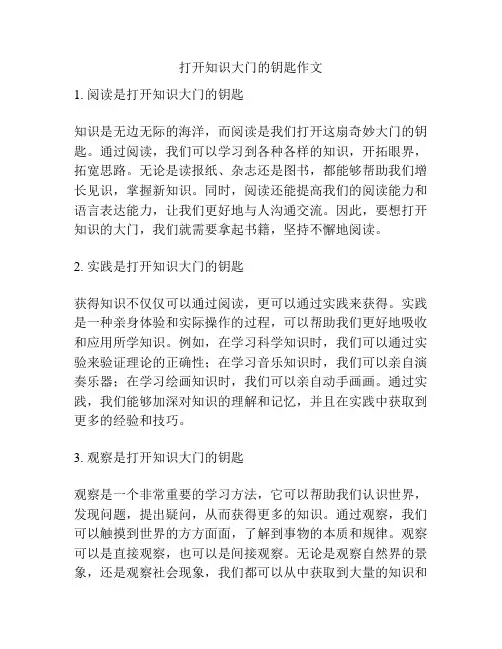 打开知识大门的钥匙作文

1. 阅读是打开知识大门的钥匙

知识是无边无际的海洋，而阅读是我们打开这扇奇妙大门的钥匙。通过阅读，我们可以学习到各种各样的知识，开拓眼界，拓宽思路。无论是读报纸、杂志还是图书，都能够帮助我们增长见识，掌握新知识。同时，阅读还能提高我们的阅读能力和语言表达能力，让我们更好地与人沟通交流。因此，要想打开知识的大门，我们就需要拿起书籍，坚持不懈地阅读。

2. 实践是打开知识大门的钥匙

获得知识不仅仅可以通过阅读，更可以通过实践来获得。实践是一种亲身体验和实际操作的过程，可以帮助我们更好地吸收和应用所学知识。例如，在学习科学知识时，我们可以通过实验来验证理论的正确性；在学习音乐知识时，我们可以亲自演奏乐器；在学习绘画知识时，我们可以亲自动手画画。通过实践，我们能够加深对知识的理解和记忆，并且在实践中获取到更多的经验和技巧。

3. 观察是打开知识大门的钥匙

观察是一个非常重要的学习方法，它可以帮助我们认识世界，发现问题，提出疑问，从而获得更多的知识。通过观察，我们可以触摸到世界的方方面面，了解到事物的本质和规律。观察可以是直接观察，也可以是间接观察。无论是观察自然界的景象，还是观察社会现象，我们都可以从中获取到大量的知识和